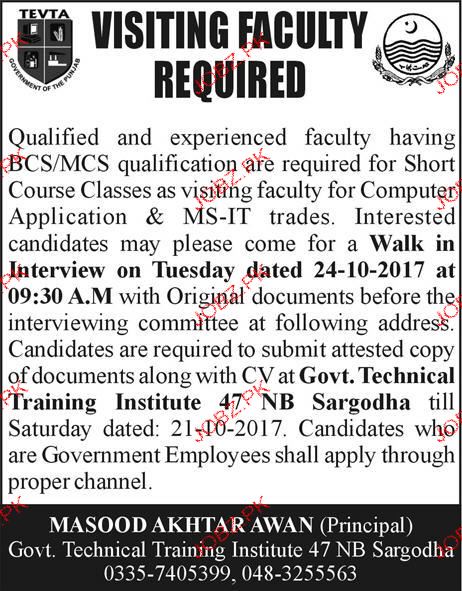 TEVTA
GOVERNMENT OF THE PUNJAB

VISITING FACULTY REQUIRED

Qualified and experienced faculty having BCS/MCS qualification are required for Short Course Classes as visiting faculty for Computer Application & MS-IT trades. Interested candidates may please come for a Walk in Interview on Tuesday dated 24-10-2017 at 09:30 A.M with Original documents before the interviewing committee at following address. Candidates are required to submit attested copy of documents along with CV at Govt. Technical Training Institute 47 NB Sargodha till Saturday dated: 21-10-2017. Candidates who are Government Employees shall apply through proper channel.

MASOOD AKHTAR AWAN (Principal)
Govt. Technical Training Institute 47 NB Sargodha
0335-7405399, 048-3255563

JOBZ.PK